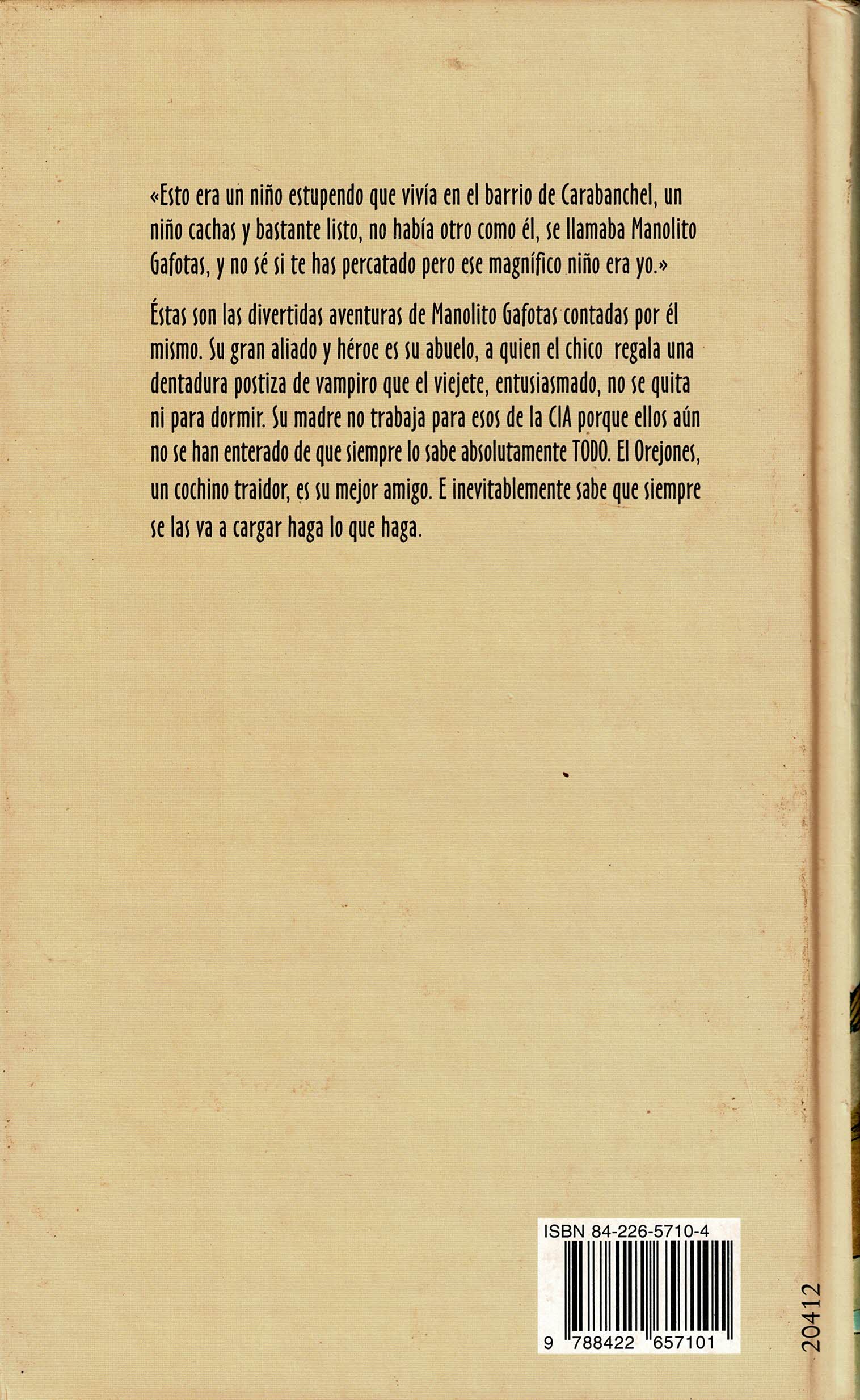 «Esto era un niño estupendo que vivía en el barrio de Carabanchel, un niño cachas y bastante listo, no había otro como él, se llamaba Manolito Gafotas, y no sé si te has percatado pero ese magnífico niño era yo.»

Éstas son las divertidas aventuras de Manolito Gafotas contadas por él mismo. Su gran aliado y héroe es su abuelo, a quien el chico regala una dentadura postiza de vampiro que el viejete, entusiasmado, no se quita ni para dormir. Su madre no trabaja para esos de la CIA porque ellos aún no se han enterado de que siempre lo sabe absolutamente TODO. El Orejones, un cochino traidor, es su mejor amigo. E inevitablemente sabe que siempre se las va a cargar haga lo que haga.

ISBN 84-226-5710-4

9 788422 657101

20412